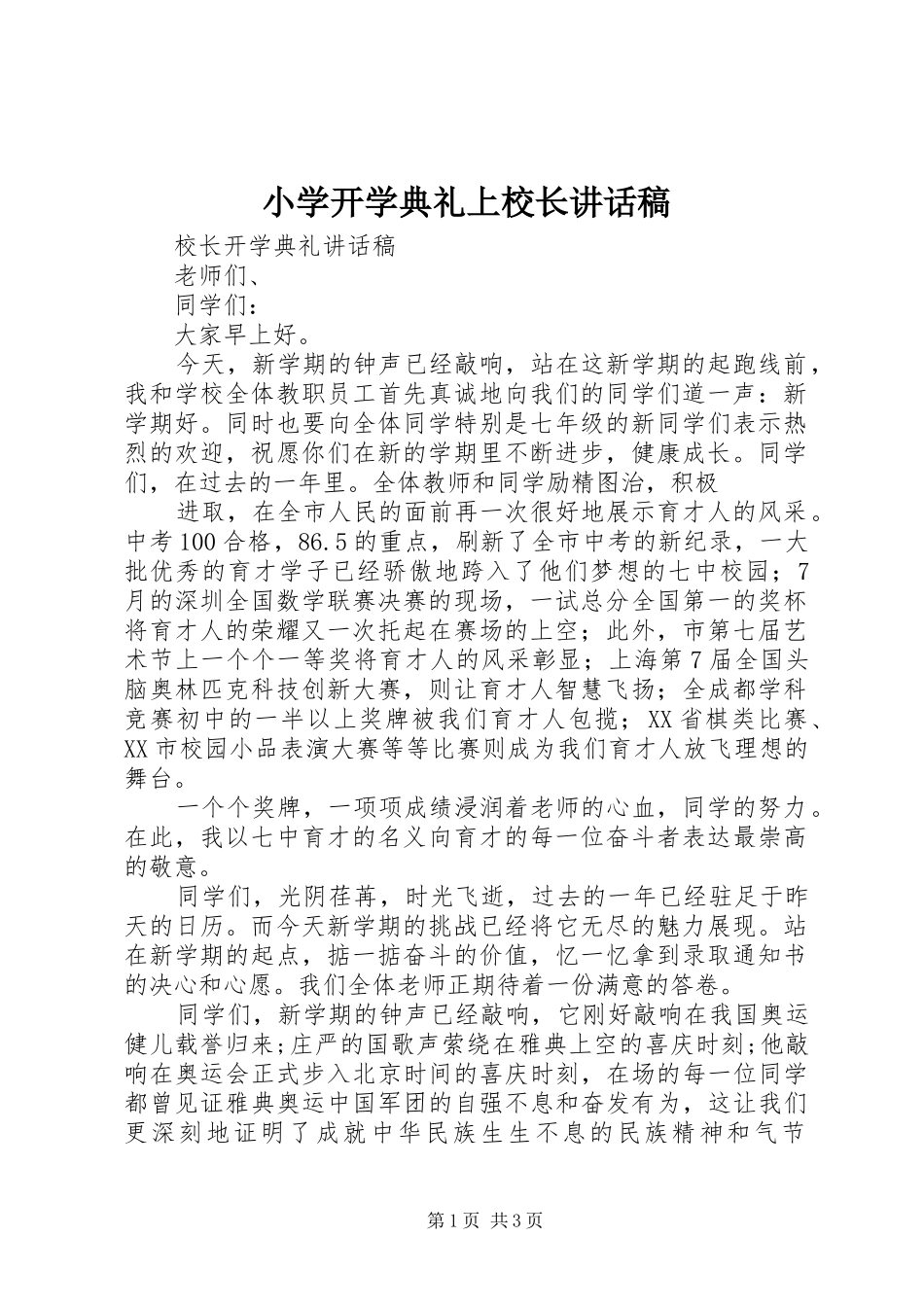 小学开学典礼上校长讲话稿

校长开学典礼讲话稿

老师们、

同学们：

大家早上好。

今天，新学期的钟声已经敲响，站在这新学期的起跑线前，我和学校全体教职员工首先真诚地向我们的同学们道一声：新学期好。同时也要向全体同学特别是七年级的新同学们表示热烈的欢迎，祝愿你们在新的学期里不断进步，健康成长。同学们，在过去的一年里。全体教师和同学励精图治，积极

进取，在全市人民的面前再一次很好地展示育才人的风采。中考100合格，86.5的重点，刷新了全市中考的新纪录，一大批优秀的育才学子已经骄傲地跨入了他们梦想的七中校园；7月的深圳全国数学联赛决赛的现场，一试总分全国第一的奖杯将育才人的荣耀又一次托起在赛场的上空；此外，市第七届艺术节上一个个一等奖将育才人的风采彰显；上海第7届全国头脑奥林匹克科技创新大赛，则让育才人智慧飞扬；全成都学科竞赛初中的一半以上奖牌被我们育才人包揽；XX省棋类比赛、XX市校园小品表演大赛等等比赛则成为我们育才人放飞理想的舞台。

一个个奖牌，一项项成绩浸润着老师的心血，同学的努力。在此，我以七中育才的名义向育才的每一位奋斗者表达最崇高的敬意。

同学们，光阴荏苒，时光飞逝，过去的一年已经驻足于昨天的日历。而今天新学期的挑战已经将它无尽的魅力展现。站在新学期的起点，掂一掂奋斗的价值，忆一忆拿到录取通知书的决心和心愿。我们全体老师正期待着一份满意的答卷。

同学们，新学期的钟声已经敲响，它刚好敲响在我国奥运健儿载誉归来;庄严的国歌声萦绕在雅典上空的喜庆时刻;他敲响在奥运会正式步入北京时间的喜庆时刻，在场的每一位同学都曾见证雅典奥运中国军团的自强不息和奋发有为，这让我们更深刻地证明了成就中华民族生生不息的民族精神和气节

第1页 共3页